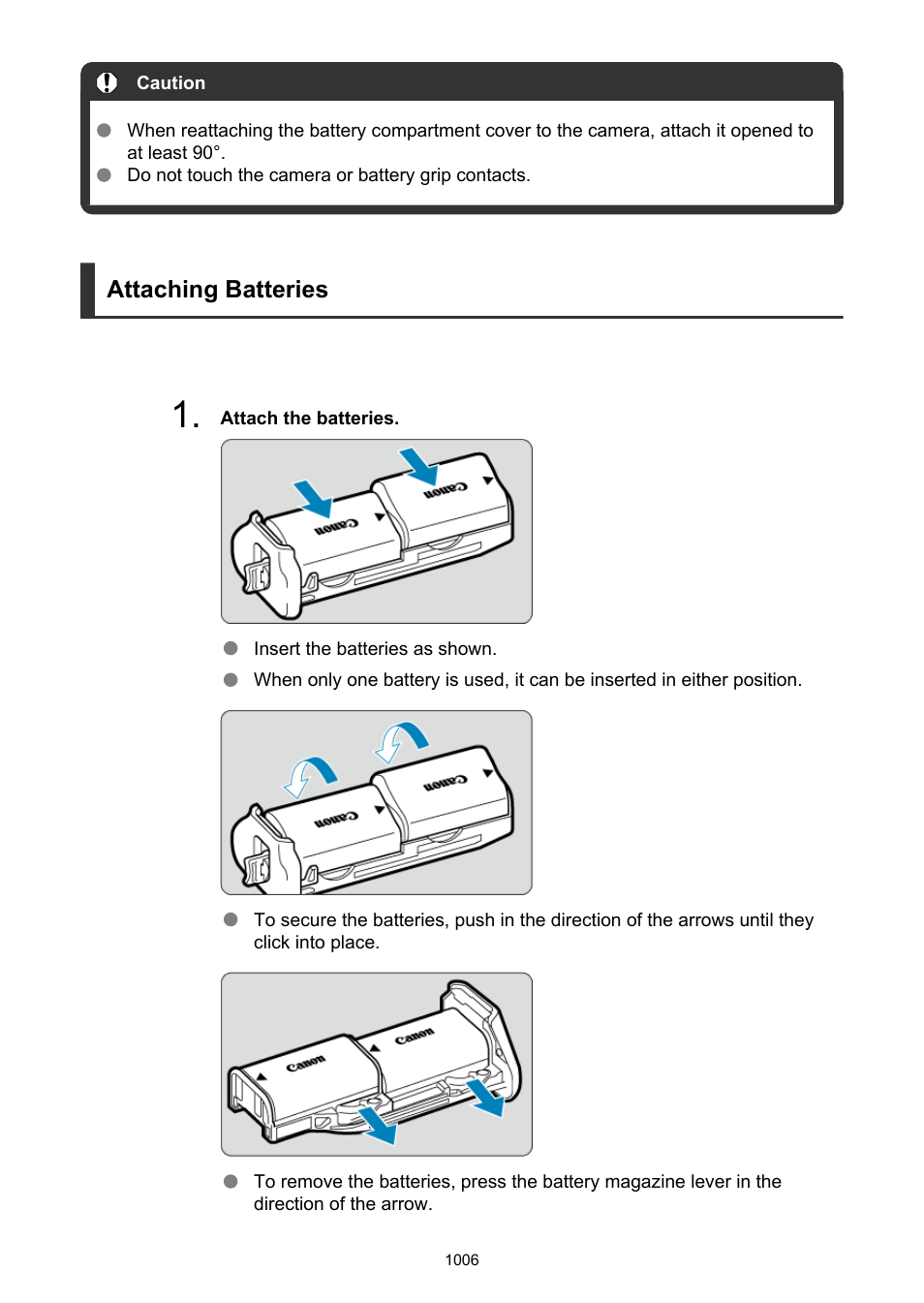 Caution

When reattaching the battery compartment cover to the camera, attach it opened to at least 90°.

Do not touch the camera or battery grip contacts.

Attaching Batteries

1. Attach the batteries.

Canon Canon

Insert the batteries as shown.

When only one battery is used, it can be inserted in either position.

Canon Canon

To secure the batteries, push in the direction of the arrows until they click into place.

Canon Canon

To remove the batteries, press the battery magazine lever in the direction of the arrow.

1006